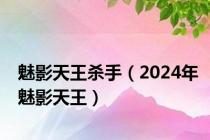 魅影天王杀手（2024年魅影天王）